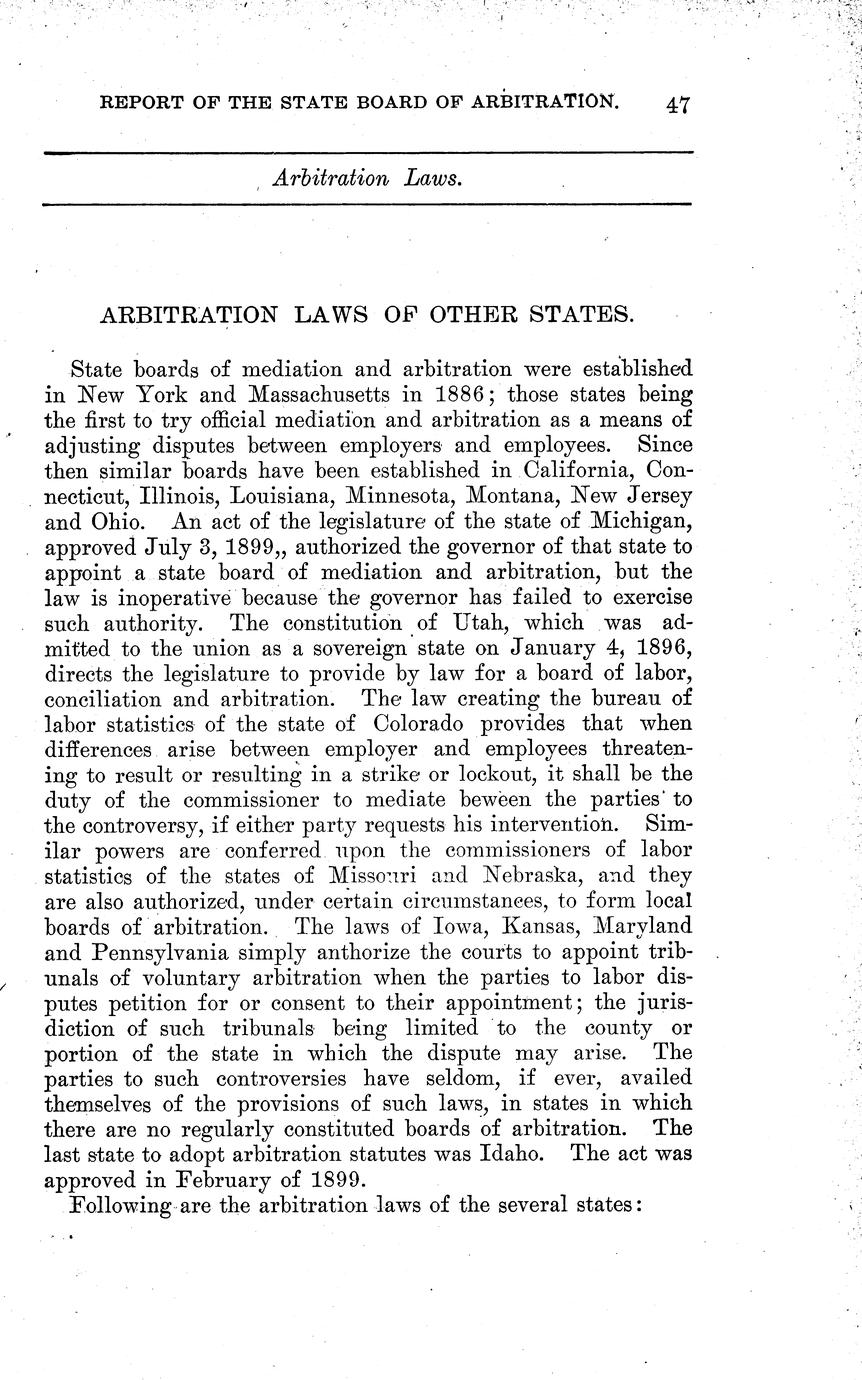 REPORT OF THE STATE BOARD OF ARBITRATION. 47

Arbitration Laws.

ARBITRATION LAWS OF OTHER STATES.

State boards of mediation and arbitration were established in New York and Massachusetts in 1886; those states being the first to try official mediation and arbitration as a means of adjusting disputes between employers and employees. Since then similar boards have been established in California, Connecticut, Illinois, Louisiana, Minnesota, Montana, New Jersey and Ohio. An act of the legislature of the state of Michigan, approved July 3, 1899,, authorized the governor of that state to appoint a state board of mediation and arbitration, but the law is inoperative because the governor has failed to exercise such authority. The constitution of Utah, which was admitted to the union as a sovereign state on January 4, 1896, directs the legislature to provide by law for a board of labor, conciliation and arbitration. The law creating the bureau of labor statistics of the state of Colorado provides that when differences arise between employer and employees threatening to result or resulting in a strike or lockout, it shall be the duty of the commissioner to mediate beween the parties to the controversy, if either party requests his intervention. Similar powers are conferred upon the commissioners of labor statistics of the states of Missouri and Nebraska, and they are also authorized, under certain circumstances, to form local boards of arbitration. The laws of Iowa, Kansas, Maryland and Pennsylvania simply anthorize the courts to appoint tribunals of voluntary arbitration when the parties to labor disputes petition for or consent to their appointment; the jurisdiction of such tribunals being limited to the county or portion of the state in which the dispute may arise. The parties to such controversies have seldom, if ever, availed themselves of the provisions of such laws, in states in which there are no regularly constituted boards of arbitration. The last state to adopt arbitration statutes was Idaho. The act was approved in February of 1899.

Following are the arbitration laws of the several states: